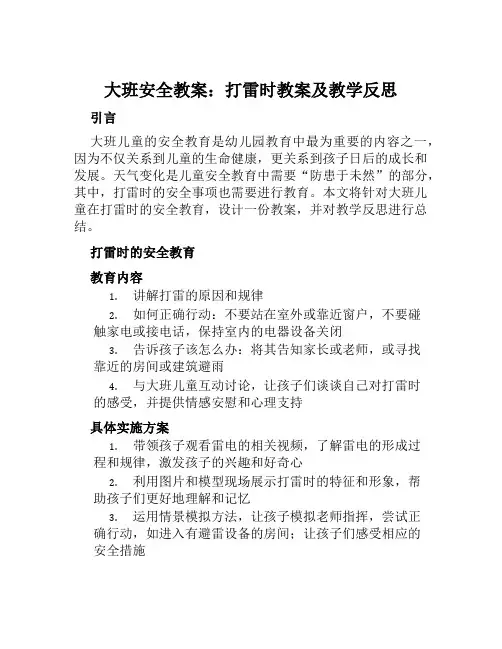 大班安全教案：打雷时教案及教学反思

引言

大班儿童的安全教育是幼儿园教育中最为重要的内容之一，因为不仅关系到儿童的生命健康，更关系到孩子日后的成长和发展。天气变化是儿童安全教育中需要“防患于未然”的部分，其中，打雷时的安全事项也需要进行教育。本文将针对大班儿童在打雷时的安全教育，设计一份教案，并对教学反思进行总结。

打雷时的安全教育

教育内容

1. 讲解打雷的原因和规律
2. 如何正确行动：不要站在室外或靠近窗户，不要碰触家电或接电话，保持室内的电器设备关闭
3. 告诉孩子该怎么办：将其告知家长或老师，或寻找靠近的房间或建筑避雨
4. 与大班儿童互动讨论，让孩子们谈谈自己对打雷时的感受，并提供情感安慰和心理支持

具体实施方案

1. 带领孩子观看雷电的相关视频，了解雷电的形成过程和规律，激发孩子的兴趣和好奇心
2. 利用图片和模型现场展示打雷时的特征和形象，帮助孩子们更好地理解和记忆
3. 运用情景模拟方法，让孩子模拟老师指挥，尝试正确行动，如进入有避雷设备的房间；让孩子们感受相应的安全措施